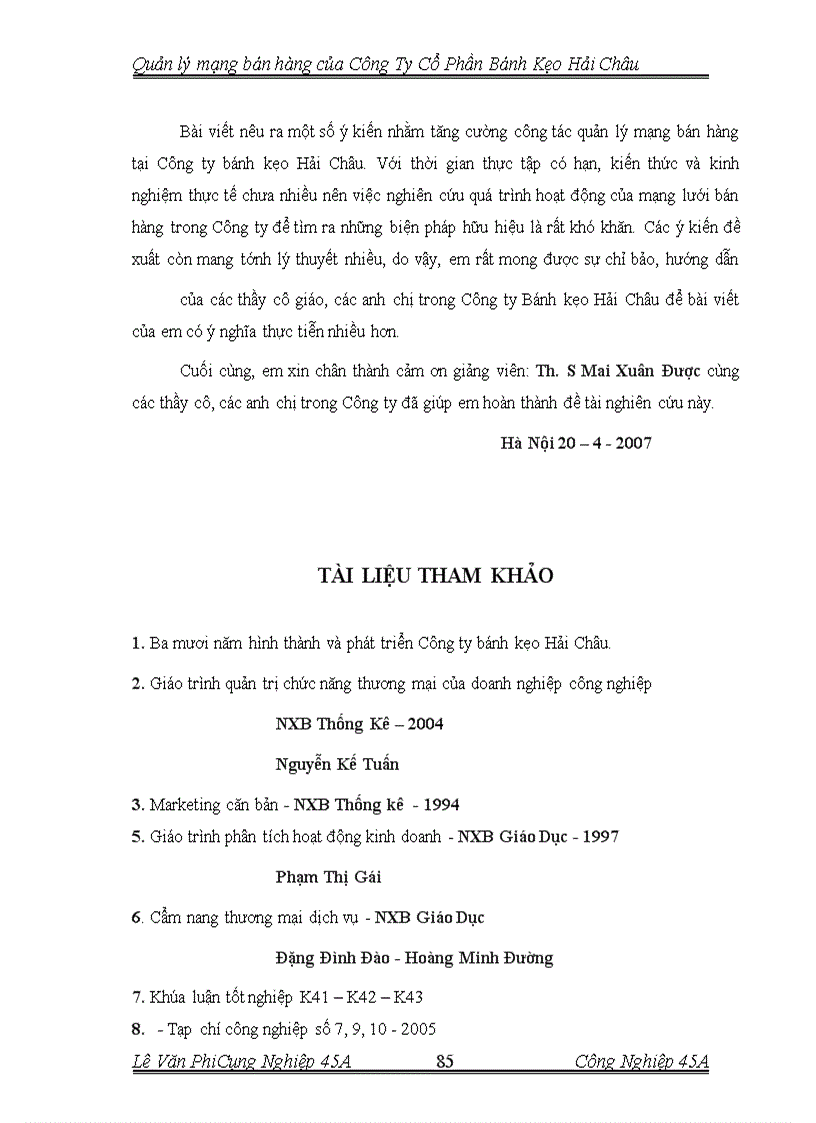 Quản lý mạng bán hàng của Công Ty Cổ Phần Bánh Kẹo Hải Châu

Bài viết nêu ra một số ý kiến nhằm tăng cường công tác quản lý mạng bán hàng tại Công ty bánh kẹo Hải Châu. Với thời gian thực tập có hạn, kiến thức và kinh nghiệm thực tế chưa nhiều nên việc nghiên cứu quá trình hoạt động của mạng lưới bán hàng trong Công ty để tìm ra những biện pháp hữu hiệu là rất khó khăn. Các ý kiến đề xuất còn mang tớnh lý thuyết nhiều, do vậy, em rất mong được sự chỉ bảo, hướng dẫn

của các thầy cô giáo, các anh chị trong Công ty Bánh kẹo Hải Châu để bài viết của em có ý nghĩa thực tiễn nhiều hơn.

Cuối cùng, em xin chân thành cảm ơn giảng viên: Th. S Mai Xuân Được cùng các thầy cô, các anh chị trong Công ty đã giúp em hoàn thành đề tài nghiên cứu này.

Hà Nội 20 – 4 - 2007

TÀI LIỆU THAM KHẢO

1. Ba mươi năm hình thành và phát triển Công ty bánh kẹo Hải Châu.

2. Giáo trình quản trị chức năng thương mại của doanh nghiệp công nghiệp

NXB Thống Kê – 2004

Nguyễn Kế Tuấn

3. Marketing căn bản - NXB Thống kê - 1994

5. Giáo trình phân tích hoạt động kinh doanh - NXB Giáo Dục - 1997

Phạm Thị Gái

6. Cẩm nang thương mại dịch vụ - NXB Giáo Dục

Đặng Đình Đào - Hoàng Minh Đường

7. Khúa luận tốt nghiệp K41 – K42 – K43

8. - Tạp chí công nghiệp số 7, 9, 10 - 2005

Lê Văn PhiCụng Nghiệp 45A 85 Công Nghiệp 45A